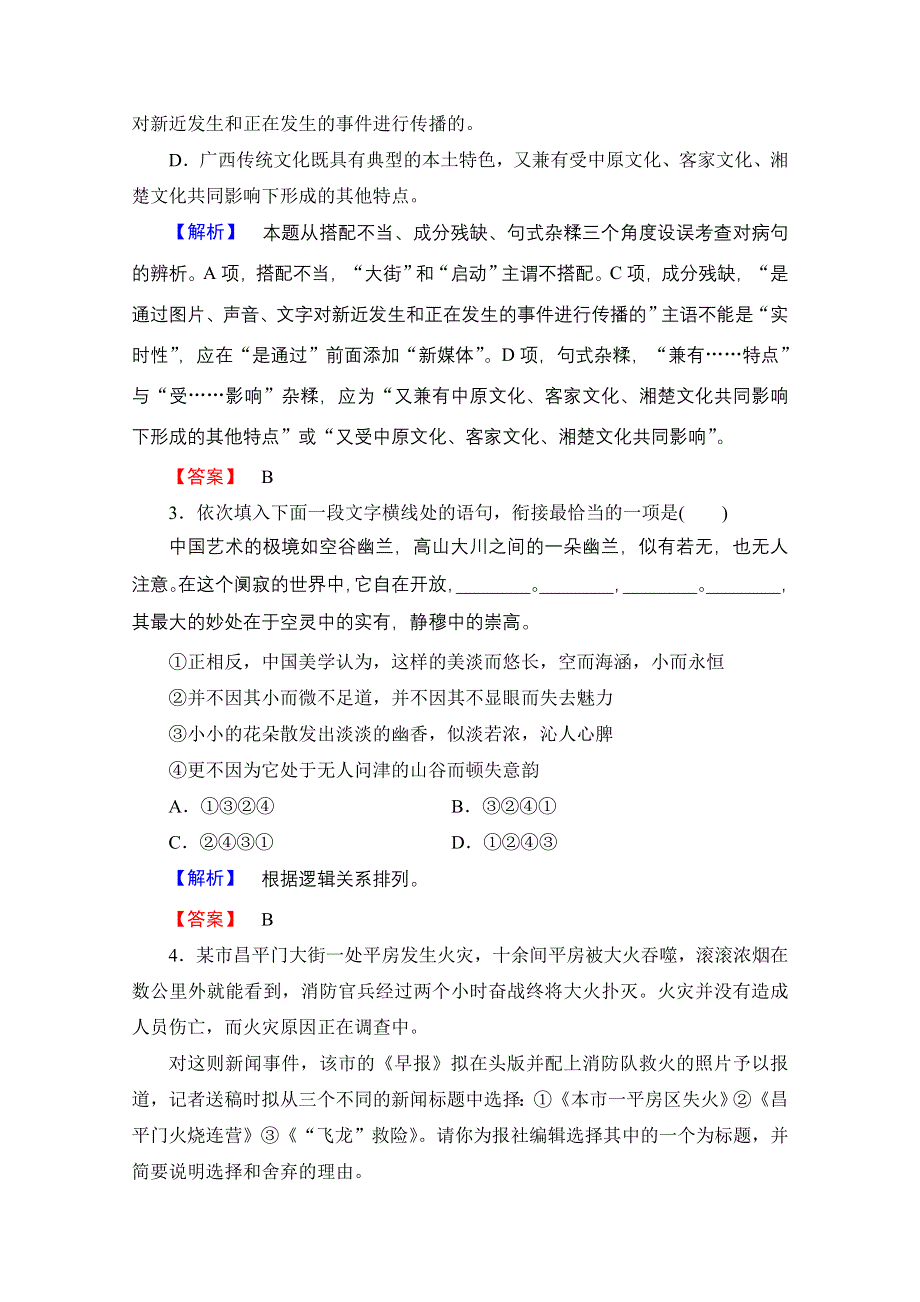 对新近发生和正在发生的事件进行传播的。

D．广西传统文化既具有典型的本土特色，又兼有受中原文化、客家文化、湘楚文化共同影响下形成的其他特点。

【解析】 本题从搭配不当、成分残缺、句式杂糅三个角度设误考查对病句的辨析。A 项，搭配不当，“大街”和“启动”主谓不搭配。C 项，成分残缺，“是通过图片、声音、文字对新近发生和正在发生的事件进行传播的”主语不能是“实时性”，应在“是通过”前面添加“新媒体”。D 项，句式杂糅，“兼有……特点”与“受……影响”杂糅，应为“又兼有中原文化、客家文化、湘楚文化共同影响下形成的其他特点”或“又受中原文化、客家文化、湘楚文化共同影响”。

【答案】 B

3．依次填入下面一段文字横线处的语句，衔接最恰当的一项是(　　)

中国艺术的极境如空谷幽兰，高山大川之间的一朵幽兰，似有若无，也无人注意。在这个阒寂的世界中，它自在开放，________。________，________。________，其最大的妙处在于空灵中的实有，静穆中的崇高。

①正相反，中国美学认为，这样的美淡而悠长，空而海涵，小而永恒

②并不因其小而微不足道，并不因其不显眼而失去魅力

③小小的花朵散发出淡淡的幽香，似淡若浓，沁人心脾

④更不因为它处于无人问津的山谷而顿失意韵

A．①③②④　　B．③②④①

C．②④③①　　D．①②④③

【解析】 根据逻辑关系排列。

【答案】 B

4．某市昌平门大街一处平房发生火灾，十余间平房被大火吞噬，滚滚浓烟在数公里外就能看到，消防官兵经过两个小时奋战终将大火扑灭。火灾并没有造成人员伤亡，而火灾原因正在调查中。

对这则新闻事件，该市的《早报》拟在头版并配上消防队救火的照片予以报道，记者送稿时拟从三个不同的新闻标题中选择：①《本市一平房区失火》②《昌平门火烧连营》③《“飞龙”救险》。请你为报社编辑选择其中的一个为标题，并简要说明选择和舍弃的理由。